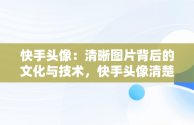 快手头像：清晰图片背后的文化与技术，快手头像清楚